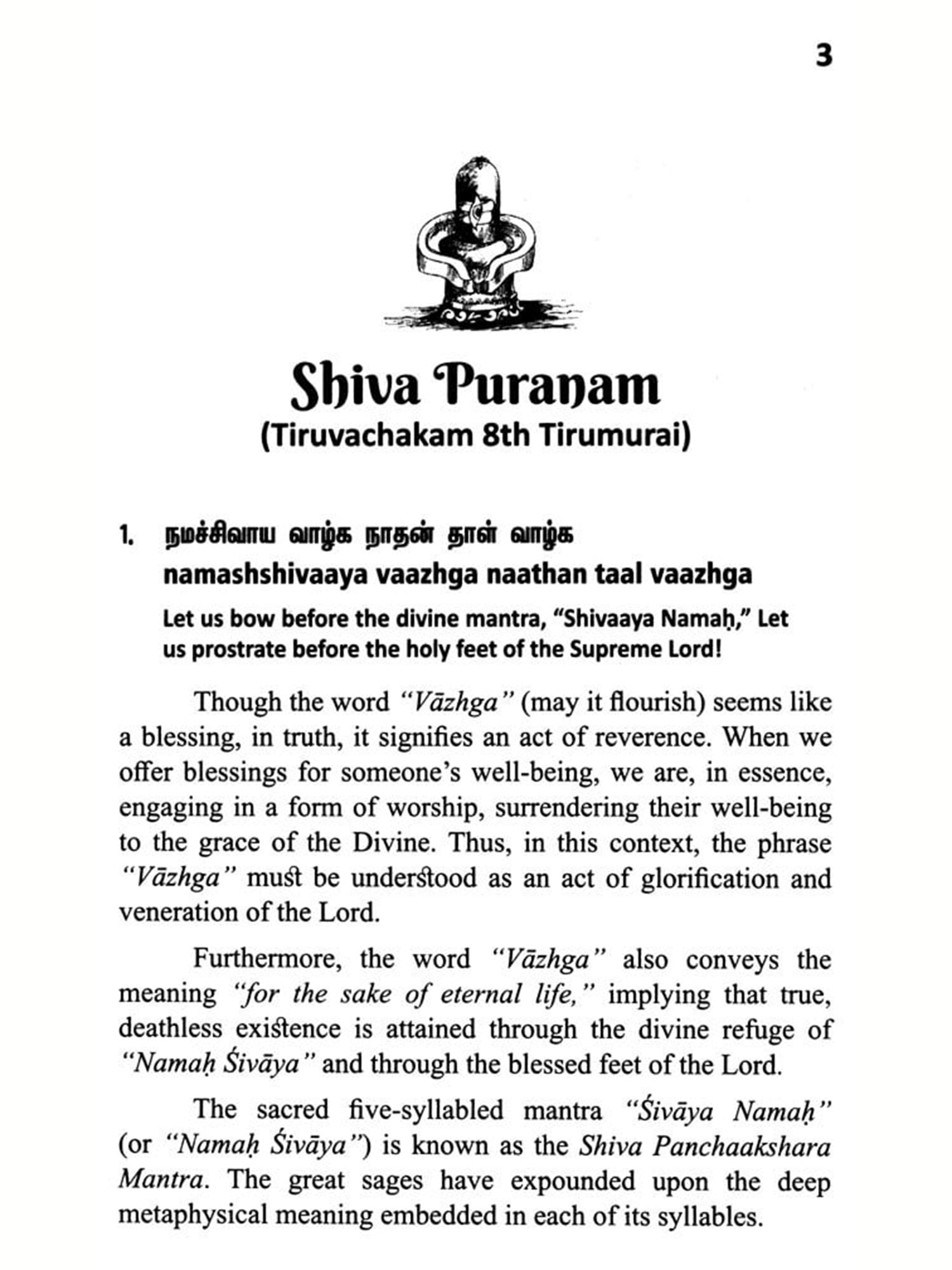 3

Shiva Puranam
(Tiruvachakam 8th Tirumurai)

1. நமச்சிவாய வாழ்க நாதன் தாள் வாழ்க
namashshivaaya vaazhga naathan taal vaazhga

Let us bow before the divine mantra, "Shivaaya Namaḥ," Let us prostrate before the holy feet of the Supreme Lord!

Though the word "Vāzhga" (may it flourish) seems like a blessing, in truth, it signifies an act of reverence. When we offer blessings for someone's well-being, we are, in essence, engaging in a form of worship, surrendering their well-being to the grace of the Divine. Thus, in this context, the phrase "Vāzhga" must be understood as an act of glorification and veneration of the Lord.

Furthermore, the word "Vāzhga" also conveys the meaning "for the sake of eternal life," implying that true, deathless existence is attained through the divine refuge of "Namaḥ Śivāya" and through the blessed feet of the Lord.

The sacred five-syllabled mantra "Śivāya Namaḥ" (or "Namaḥ Śivāya") is known as the Shiva Panchaakshara Mantra. The great sages have expounded upon the deep metaphysical meaning embedded in each of its syllables.